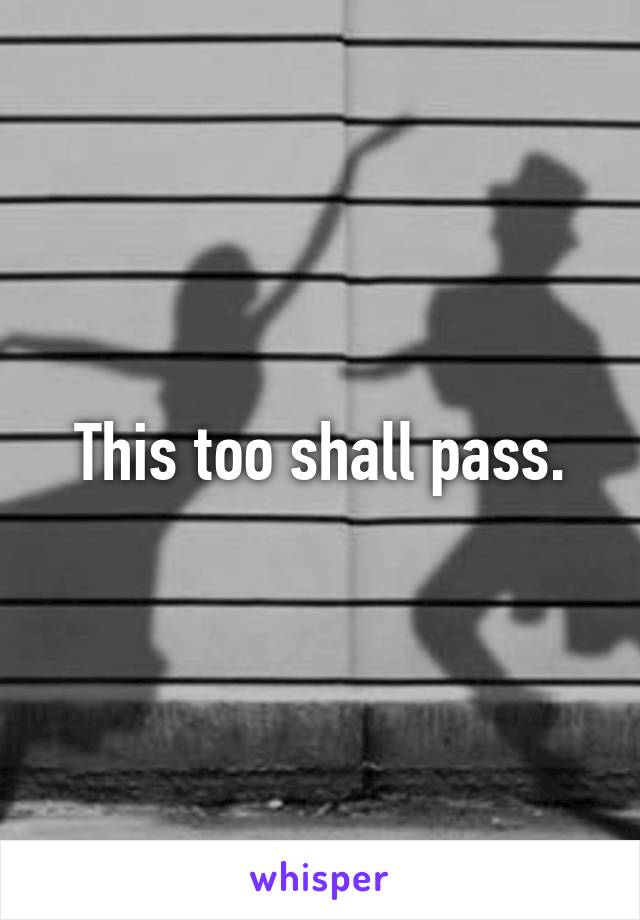 This too shall pass.

whisper